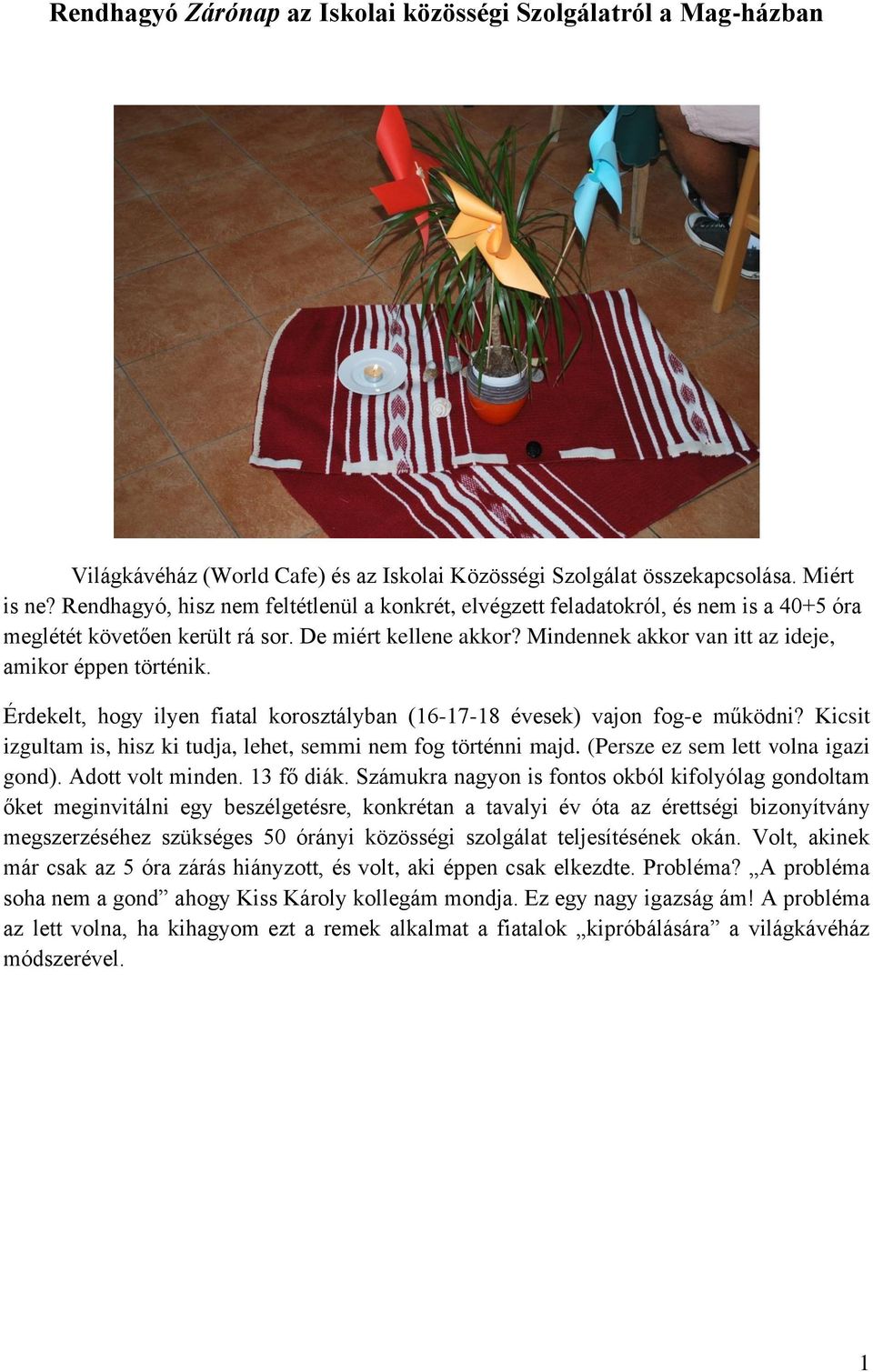 Rendhagyó Zárónap az Iskolai közösségi Szolgálatról a Mag-házban

Világkávéház (World Cafe) és az Iskolai Közösségi Szolgálat összekapcsolása. Miért is ne? Rendhagyó, hisz nem feltétlenül a konkrét, elvégzett feladatokról, és nem is a 40+5 óra meglétét követően került rá sor. De miért kellene akkor? Mindennek akkor van itt az ideje, amikor éppen történik.

Érdekelt, hogy ilyen fiatal korosztályban (16-17-18 évesek) vajon fog-e működni? Kicsit izgultam is, hisz ki tudja, lehet, semmi nem fog történni majd. (Persze ez sem lett volna igazi gond). Adott volt minden. 13 fő diák. Számukra nagyon is fontos okból kifolyólag gondoltam őket meginvitálni egy beszélgetésre, konkrétan a tavalyi év óta az érettségi bizonyítvány megszerzéséhez szükséges 50 órányi közösségi szolgálat teljesítésének okán. Volt, akinek már csak az 5 óra zárás hiányzott, és volt, aki éppen csak elkezdte. Probléma? „A probléma soha nem a gond” ahogy Kiss Károly kollegám mondja. Ez egy nagy igazság ám! A probléma az lett volna, ha kihagyom ezt a remek alkalmat a fiatalok „kipróbálására” a világkávéház módszerével.

1